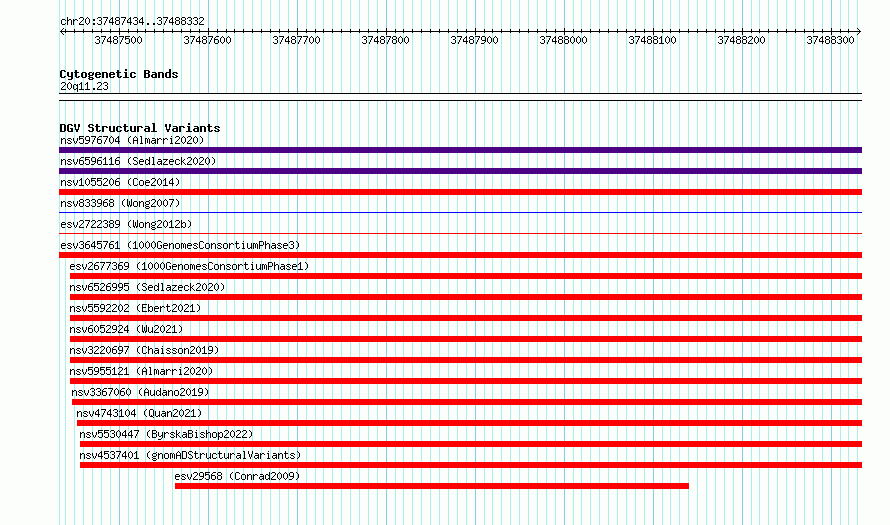 chr20:37487434..37488332

37487500 37487600 37487700 37487800 37487900 37488000 37488100 37488200 37488300

Cytogenetic Bands
20q11.23

DGV Structural Variants
nsv5976704 (Almarri2020)
nsv6596116 (Sedlazeck2020)
nsv1055206 (Coe2014)
nsv833968 (Wong2007)
esv2722389 (Wong2012b)
esv3645761 (1000GenomesConsortiumPhase3)
esv2677369 (1000GenomesConsortiumPhase1)
nsv6526995 (Sedlazeck2020)
nsv5592202 (Ebert2021)
nsv6052924 (Wu2021)
nsv3220697 (Chaisson2019)
nsv5955121 (Almarri2020)
nsv3367060 (Audano2019)
nsv4743104 (Quan2021)
nsv5530447 (ByrskaBishop2022)
nsv4537401 (gnomADStructuralVariants)
esv29568 (Conrad2009)